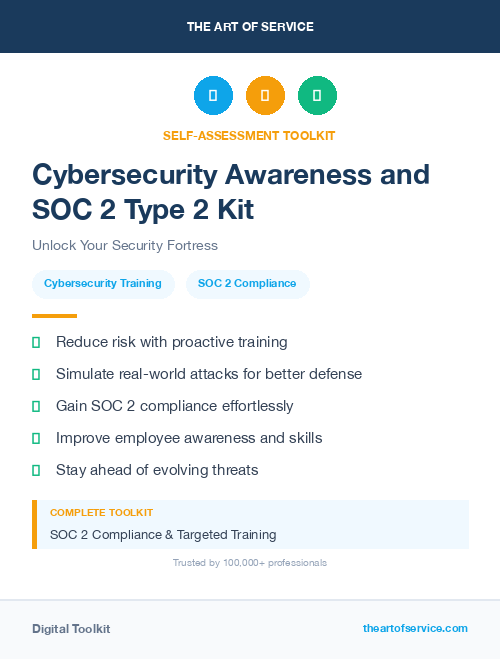 THE ART OF SERVICE

SELF-ASSESSMENT TOOLKIT

Cybersecurity Awareness and SOC 2 Type 2 Kit

Unlock Your Security Fortress

Cybersecurity Training

SOC 2 Compliance

Reduce risk with proactive training

Simulate real-world attacks for better defense

Gain SOC 2 compliance effortlessly

Improve employee awareness and skills

Stay ahead of evolving threats

COMPLETE TOOLKIT

SOC 2 Compliance & Targeted Training

Trusted by 100,000+ professionals

Digital Toolkit

theartofservice.com